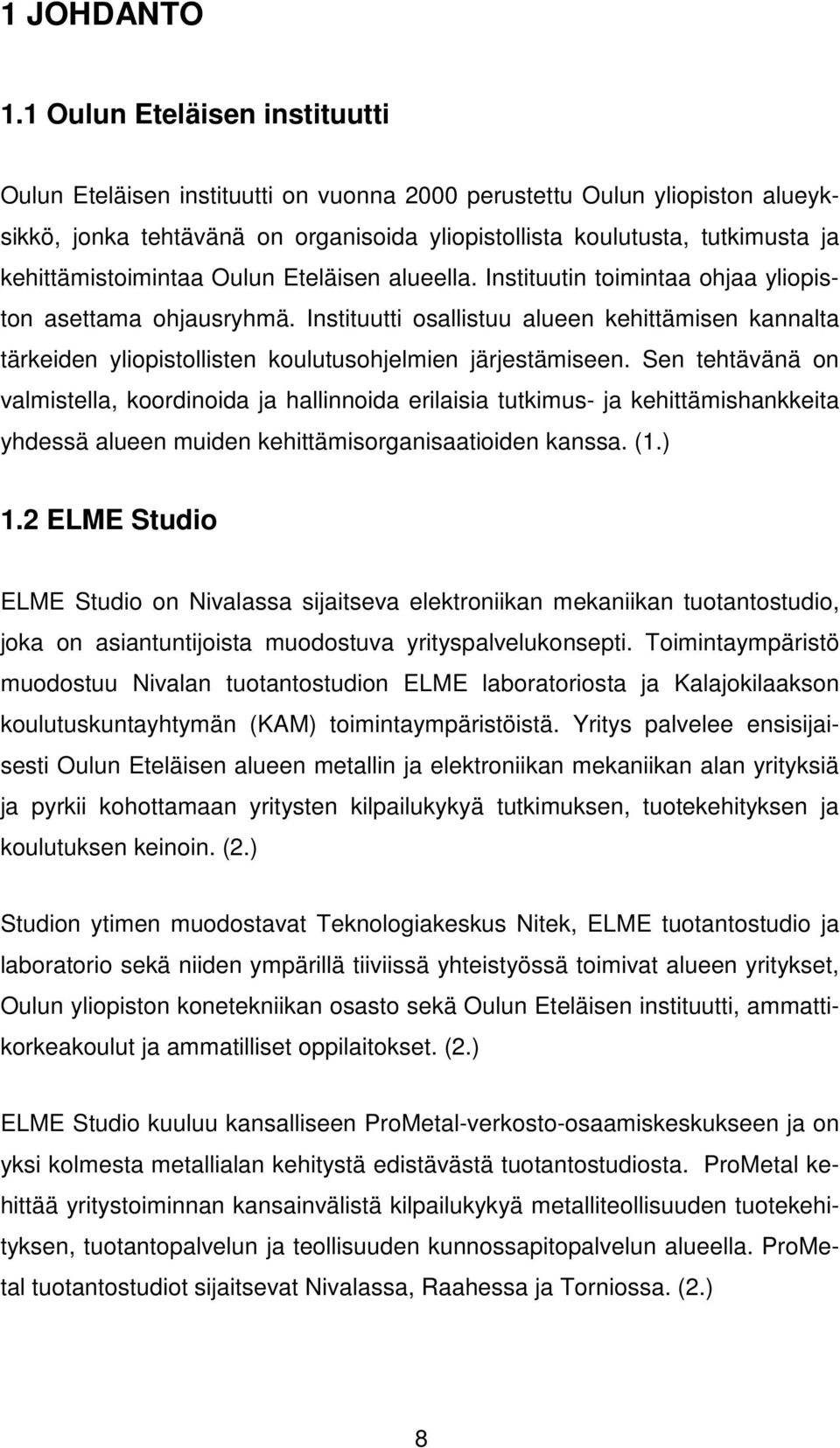 1 JOHDANTO

1.1 Oulun Eteläisen instituutti

Oulun Eteläisen instituutti on vuonna 2000 perustettu Oulun yliopiston alueyksikkö, jonka tehtävänä on organisoida yliopistollista koulutusta, tutkimusta ja kehittämistoimintaa Oulun Eteläisen alueella. Instituutin toimintaa ohjaa yliopiston asettama ohjausryhmä. Instituutti osallistuu alueen kehittämisen kannalta tärkeiden yliopistollisten koulutusohjelmien järjestämiseen. Sen tehtävänä on valmistella, koordinoida ja hallinnoida erilaisia tutkimus- ja kehittämishankkeita yhdessä alueen muiden kehittämisorganisaatioiden kanssa. (1.)

1.2 ELME Studio

ELME Studio on Nivalassa sijaitseva elektroniikan mekaniikan tuotantostudio, joka on asiantuntijoista muodostuva yrityspalvelukonsepti. Toimintaympäristö muodostuu Nivalan tuotantostudion ELME laboratoriosta ja Kalajokilaakson koulutuskuntayhtymän (KAM) toimintaympäristöistä. Yritys palvelee ensisijaisesti Oulun Eteläisen alueen metallin ja elektroniikan mekaniikan alan yrityksiä ja pyrkii kohottamaan yritysten kilpailukykyä tutkimuksen, tuotekehityksen ja koulutuksen keinoin. (2.)

Studion ytimen muodostavat Teknologiakeskus Nitek, ELME tuotantostudio ja laboratorio sekä niiden ympärillä tiiviissä yhteistyössä toimivat alueen yritykset, Oulun yliopiston konetekniikan osasto sekä Oulun Eteläisen instituutti, ammattikorkeakoulut ja ammatilliset oppilaitokset. (2.)

ELME Studio kuuluu kansalliseen ProMetal-verkosto-osaamiskeskukseen ja on yksi kolmesta metallialan kehitystä edistävästä tuotantostudiosta. ProMetal kehittää yritystoiminnan kansainvälistä kilpailukykyä metalliteollisuuden tuotekehityksen, tuotantopalvelun ja teollisuuden kunnossapitopalvelun alueella. ProMetal tuotantostudiot sijaitsevat Nivalassa, Raahessa ja Torniossa. (2.)

8